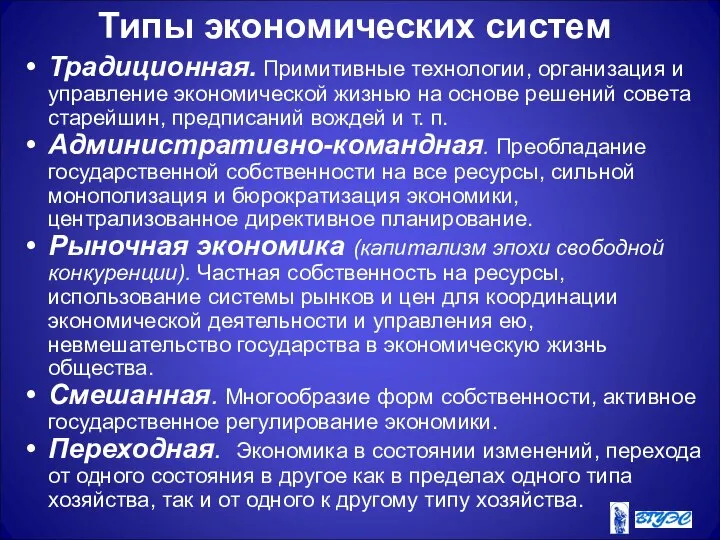 Типы экономических систем

• Традиционная. Примитивные технологии, организация и управление экономической жизнью на основе решений совета старейшин, предписаний вождей и т. п.

• Административно-командная. Преобладание государственной собственности на все ресурсы, сильной монополизация и бюрократизация экономики, централизованное директивное планирование.

• Рыночная экономика (капитализм эпохи свободной конкуренции). Частная собственность на ресурсы, использование системы рынков и цен для координации экономической деятельности и управления ею, невмешательство государства в экономическую жизнь общества.

• Смешанная. Многообразие форм собственности, активное государственное регулирование экономики.

• Переходная. Экономика в состоянии изменений, перехода от одного состояния в другое как в пределах одного типа хозяйства, так и от одного к другому типу хозяйства.

ВГУЭС